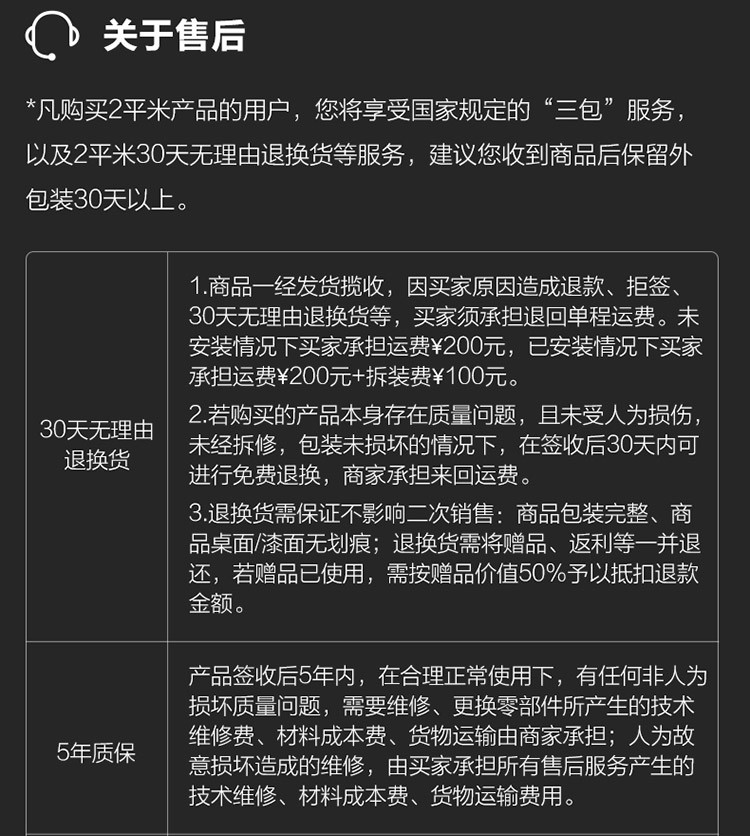 关于售后

*凡购买2平米产品的用户，您将享受国家规定的“三包”服务，以及2平米30天无理由退换货等服务，建议您收到商品后保留外包装30天以上。

| 30天无理由退换货 | 1.商品一经发货揽收，因买家原因造成退款、拒签、30天无理由退换货等，买家须承担退回单程运费。未安装情况下买家承担运费¥200元，已安装情况下买家承担运费¥200元+拆装费¥100元。 2.若购买的产品本身存在质量问题，且未受人为损伤，未经拆修，包装未损坏的情况下，在签收后30天内可进行免费退换，商家承担来回运费。 3.退换货需保证不影响二次销售：商品包装完整、商品桌面/漆面无划痕；退换货需将赠品、返利等一并退还，若赠品已使用，需按赠品价值50%予以抵扣退款金额。 |
|---|---|
| 5年质保 | 产品签收后5年内，在合理正常使用下，有任何非人为损坏质量问题，需要维修、更换零部件所产生的技术维修费、材料成本费、货物运输由商家承担；人为故意损坏造成的维修，由买家承担所有售后服务产生的技术维修、材料成本费、货物运输费用。 |